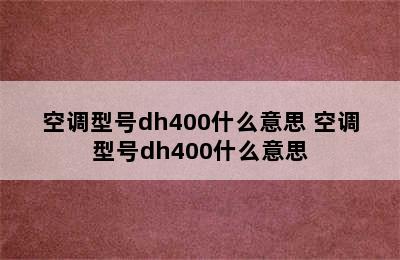 空调型号dh400什么意思 空调型号dh400什么意思